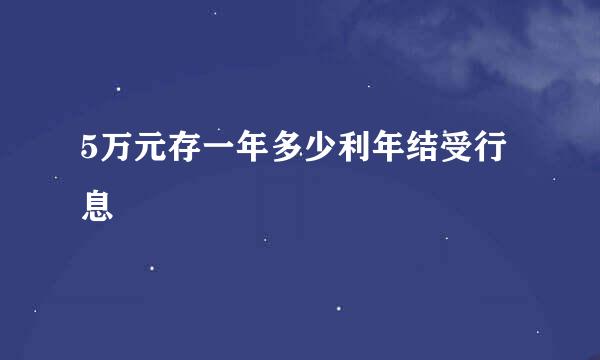 5万元存一年多少利年结受行息